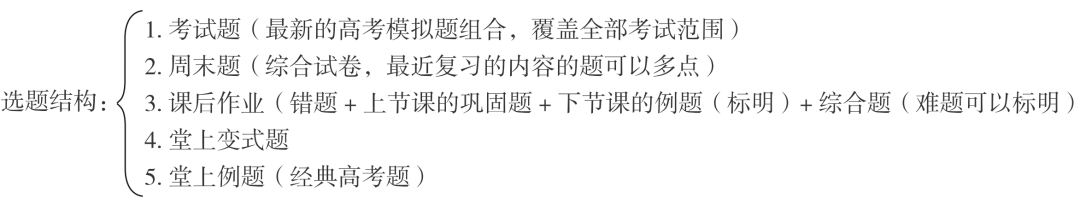 选题结构：
1. 考试题（最新的高考模拟题组合，覆盖全部考试范围）
2. 周末题（综合试卷，最近复习的内容的题可以多点）
3. 课后作业（错题 + 上节课的巩固题 + 下节课的例题（标明）+ 综合题（难题可以标明）
4. 堂上变式题
5. 堂上例题（经典高考题）